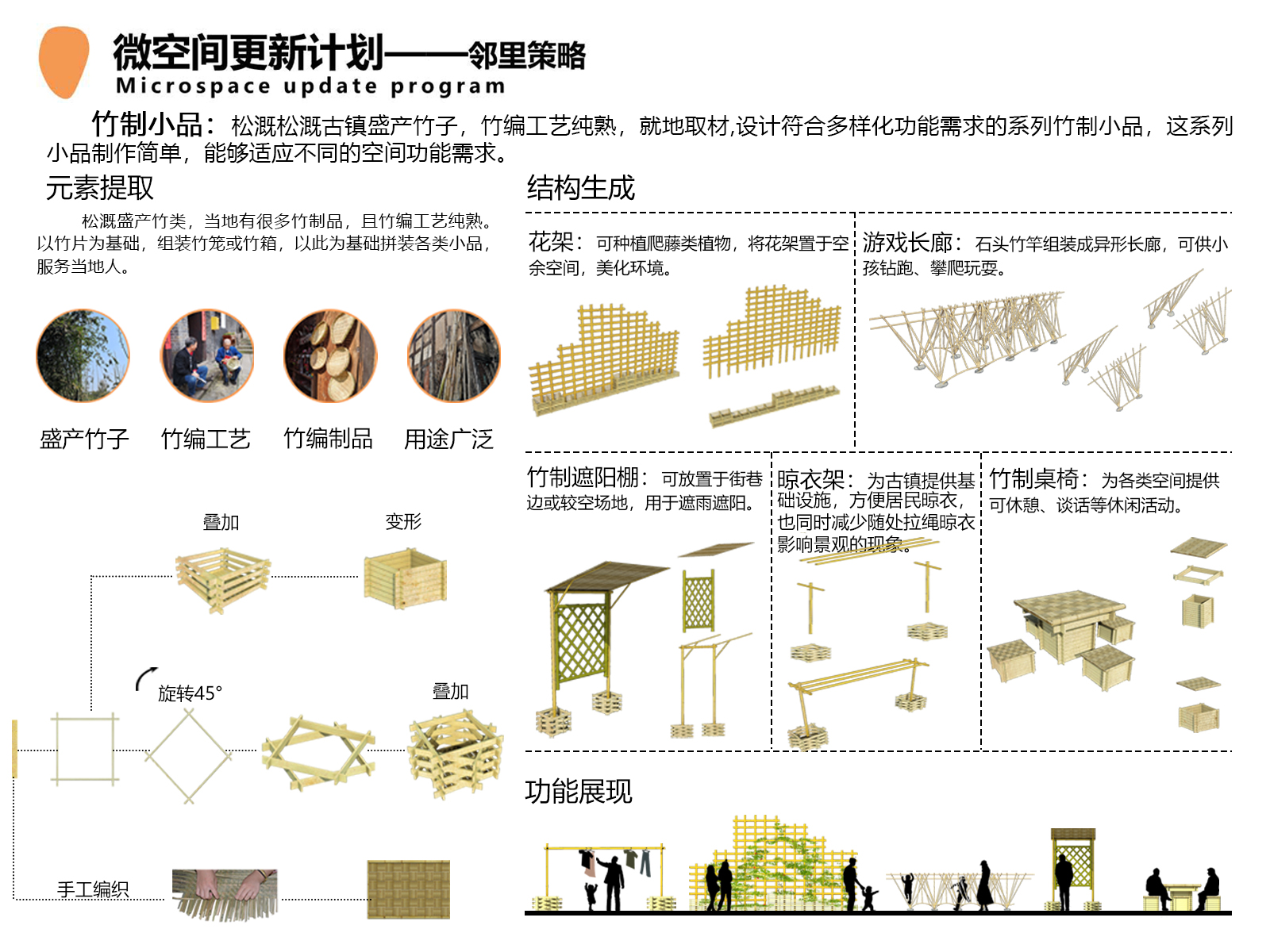 微空间更新计划——邻里策略
Microspace update program

竹制小品：松溉松溉古镇盛产竹子，竹编工艺纯熟，就地取材,设计符合多样化功能需求的系列竹制小品，这系列小品制作简单，能够适应不同的空间功能需求。

元素提取

松溉盛产竹类，当地有很多竹制品，且竹编工艺纯熟。以竹片为基础，组装竹笼或竹箱，以此为基础拼装各类小品，服务当地人。

盛产竹子
竹编工艺
竹编制品
用途广泛

叠加
变形
旋转45°
叠加
手工编织

结构生成

花架：可种植爬藤类植物，将花架置于空余空间，美化环境。

游戏长廊：石头竹竿组装成异形长廊，可供小孩钻跑、攀爬玩耍。

竹制遮阳棚：可放置于街巷边或较空场地，用于遮雨遮阳。

晾衣架：为古镇提供基础设施，方便居民晾衣，也同时减少随处拉绳晾衣影响景观的现象。

竹制桌椅：为各类空间提供可休憩、谈话等休闲活动。

功能展现